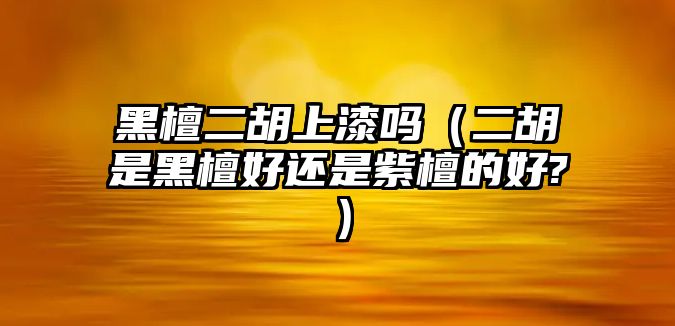 黑檀二胡上漆吗（二胡是黑檀好还是紫檀的好?）